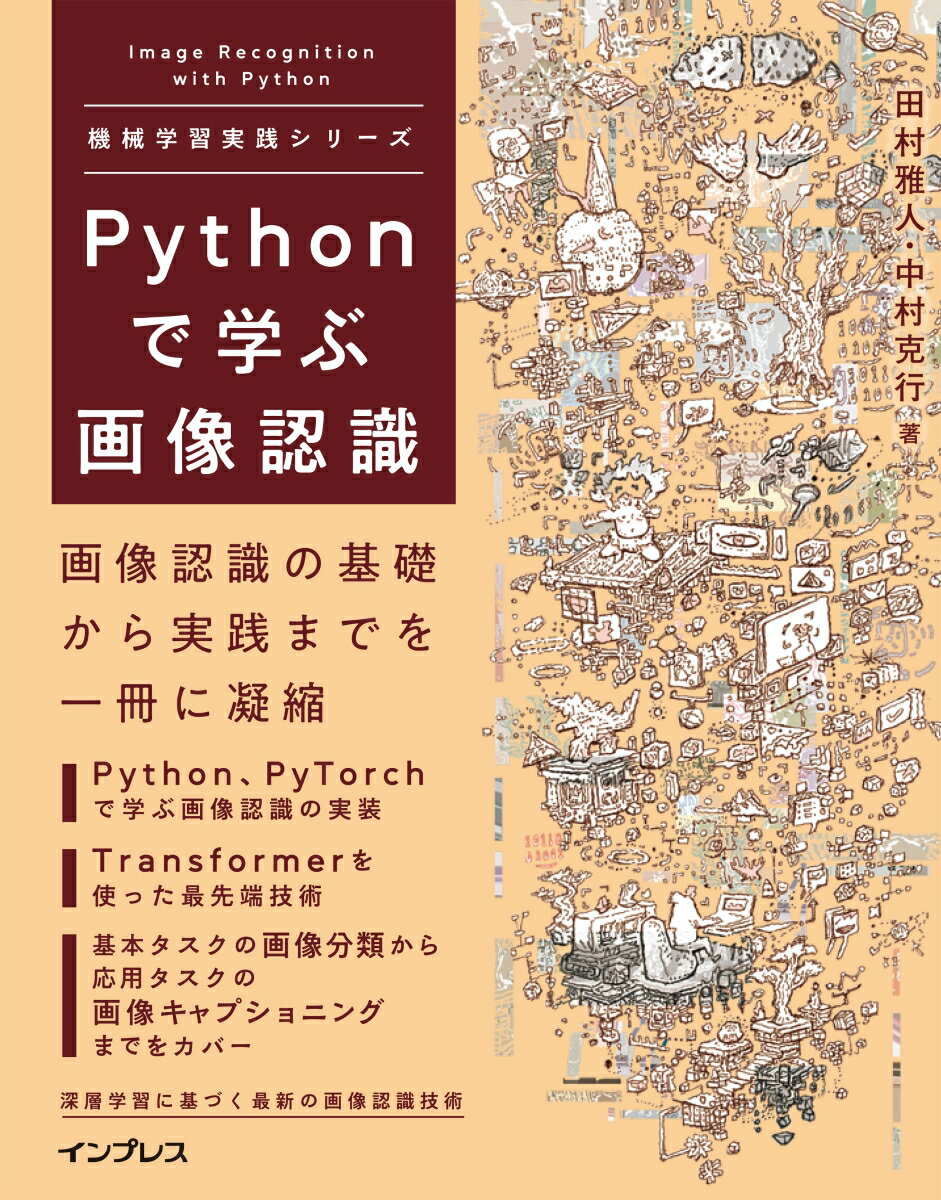 Image Recognition with Python

機械学習実践シリーズ

Pythonで学ぶ画像認識

田村雅人・中村克行 著

画像認識の基礎から実践までを一冊に凝縮

Python、PyTorchで学ぶ画像認識の実装

Transformerを使った最先端技術

基本タスクの画像分類から応用タスクの画像キャプショニングまでをカバー

深層学習に基づく最新の画像認識技術

インプレス